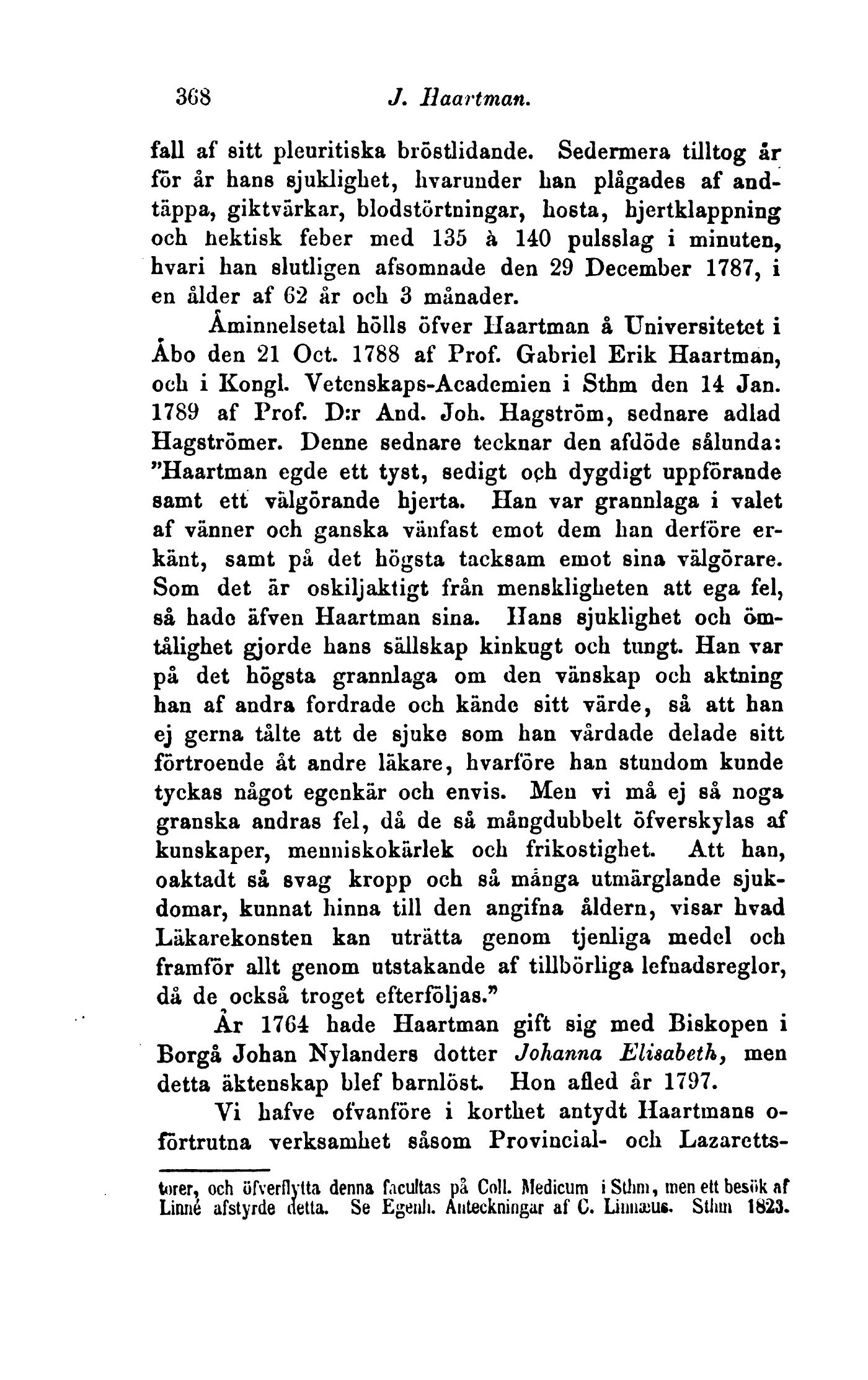 368 J. Haartman.

fall af sitt pleuritiska bröstlidande. Sedermera tilltog år för år hans sjuklighet, hvarunder han plågades af andtäppa, giktvärkar, blodstörtningar, hosta, hjertklappning och hektisk feber med 135 à 140 pulsslag i minuten, hvari han slutligen afsomnade den 29 December 1787, i en ålder af 62 år och 3 månader.

Åminnelsetal hölls öfver Haartman å Universitetet i Åbo den 21 Oct. 1788 af Prof. Gabriel Erik Haartman, och i Kongl. Vetenskaps-Academien i Sthm den 14 Jan. 1789 af Prof. D:r And. Joh. Hagström, sednare adlad Hagströmer. Denne sednare tecknar den afdöde sålunda: "Haartman egde ett tyst, sedigt och dygdigt uppförande samt ett välgörande hjerta. Han var grannlaga i valet af vänner och ganska vänfast emot dem han derföre erkänt, samt på det högsta tacksam emot sina välgörare. Som det är oskiljaktigt från menskligheten att ega fel, så hade äfven Haartman sina. Hans sjuklighet och ömtålighet gjorde hans sällskap kinkugt och tungt. Han var på det högsta grannlaga om den vänskap och aktning han af andra fordrade och kände sitt värde, så att han ej gerna tålte att de sjuke som han vårdade delade sitt förtroende åt andre läkare, hvarföre han stundom kunde tyckas något egenkär och envis. Men vi må ej så noga granska andras fel, då de så mångdubbelt öfverskylas af kunskaper, menniskokärlek och frikostighet. Att han, oaktadt så svag kropp och så många utmärglande sjukdomar, kunnat hinna till den angifna åldern, visar hvad Läkarekonsten kan uträtta genom tjenliga medel och framför allt genom utstakande af tillbörliga lefnadsreglor, då de också troget efterföljas."

År 1764 hade Haartman gift sig med Biskopen i Borgå Johan Nylanders dotter Johanna Elisabeth, men detta äktenskap blef barnlöst. Hon afled år 1797.

Vi hafve ofvanföre i korthet antydt Haartmans oförtrutna verksamhet såsom Provincial- och Lazaretts-

torer, och öfverflytta denna facultas på Coll. Medicum i Sthm, men ett besök af Linné afstyrde detta. Se Egenh. Anteckningar af C. Linnæus. Sthm 1823.